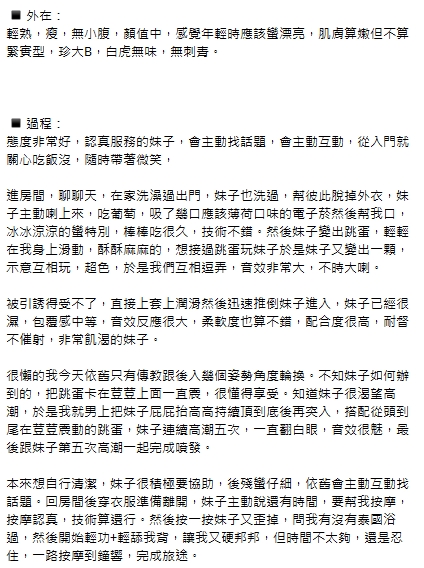 ■ 外在：
輕熟，瘦，無小腹，顏值中，感覺年輕時應該蠻漂亮，肌膚算嫩但不算緊實型，珍大B，白虎無味，無刺青。

■ 過程：
態度非常好，認真服務的妹子，會主動找話題，會主動互動，從入門就關心吃飯沒，隨時帶著微笑，

進房間，聊聊天，在家洗澡過出門，妹子也洗過，幫彼此脫掉外衣，妹子主動喇上來，吃葡萄，吸了幾口應該薄荷口味的電子菸然後幫我口，冰冰涼涼的蠻特別，棒棒吃很久，技術不錯。然後妹子變出跳蛋，輕輕在我身上滑動，酥酥麻麻的，想接過跳蛋玩妹子於是妹子又變出一顆，示意互相玩，超色，於是我們互相逗弄，音效非常大，不時大喇。

被引誘得受不了，直接上套上潤滑然後迅速推倒妹子進入，妹子已經很濕，包覆感中等，音效反應很大，柔軟度也算不錯，配合度很高，耐督不催射，非常飢渴的妹子。

很懶的我今天依舊只有傳教跟後入幾個姿勢角度輪換。不知妹子如何辦到的，把跳蛋卡在荳荳上面一直震，很懂得享受。知道妹子很渴望高潮，於是我就男上把妹子屁屁抬高高持續頂到底後再突入，搭配從頭到尾在荳荳震動的跳蛋，妹子連續高潮五次，一直翻白眼，音效很魅，最後跟妹子第五次高潮一起完成噴發。

本來想自行清潔，妹子很積極要協助，後殘蠻仔細，依舊會主動互動找話題。回房間後穿衣服準備離開，妹子主動說還有時間，要幫我按摩，按摩認真，技術算還行。然後按一按妹子又歪掉，問我有沒有泰國浴過，然後開始輕功+輕舔我背，讓我又硬邦邦，但時間不太夠，還是忍住，一路按摩到鐘響，完成旅途。